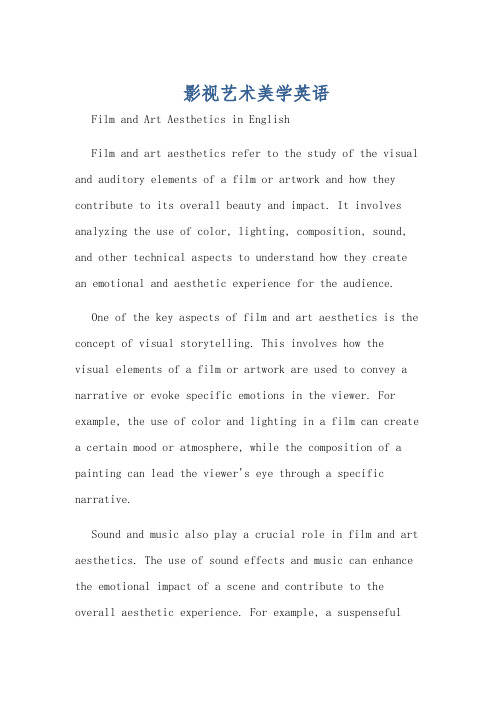 影视艺术美学英语

Film and Art Aesthetics in English

Film and art aesthetics refer to the study of the visual and auditory elements of a film or artwork and how they contribute to its overall beauty and impact. It involves analyzing the use of color, lighting, composition, sound, and other technical aspects to understand how they create an emotional and aesthetic experience for the audience.

One of the key aspects of film and art aesthetics is the concept of visual storytelling. This involves how the visual elements of a film or artwork are used to convey a narrative or evoke specific emotions in the viewer. For example, the use of color and lighting in a film can create a certain mood or atmosphere, while the composition of a painting can lead the viewer's eye through a specific narrative.

Sound and music also play a crucial role in film and art aesthetics. The use of sound effects and music can enhance the emotional impact of a scene and contribute to the overall aesthetic experience. For example, a suspenseful